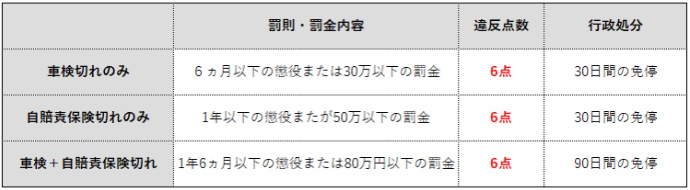 |  | 罰則・罰金内容 | 違反点数 | 行政処分 |
|---|---|---|---|
| 車検切れのみ | 6ヵ月以下の懲役または30万以下の罰金 | 6点 | 30日間の免停 |
| 自賠責保険切れのみ | 1年以下の懲役またが50万以下の罰金 | 6点 | 30日間の免停 |
| 車検＋自賠責保険切れ | 1年6ヵ月以下の懲役または80万円以下の罰金 | 6点 | 90日間の免停 |